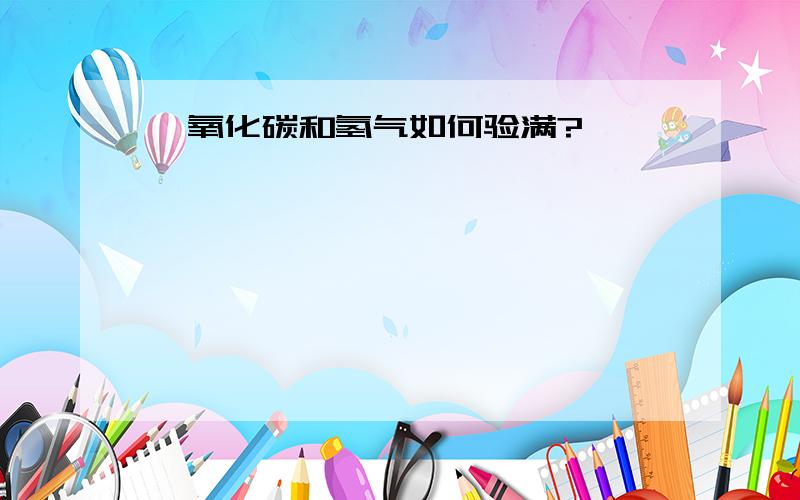 氧化碳和氢气如何验满?